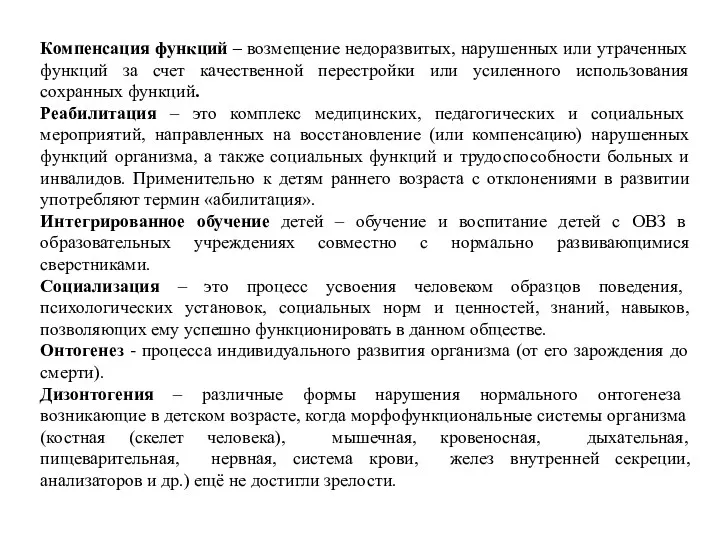 Компенсация функций – возмещение недоразвитых, нарушенных или утраченных функций за счет качественной перестройки или усиленного использования сохранных функций.

Реабилитация – это комплекс медицинских, педагогических и социальных мероприятий, направленных на восстановление (или компенсацию) нарушенных функций организма, а также социальных функций и трудоспособности больных и инвалидов. Применительно к детям раннего возраста с отклонениями в развитии употребляют термин «абилитация».

Интегрированное обучение детей – обучение и воспитание детей с ОВЗ в образовательных учреждениях совместно с нормально развивающимися сверстниками.

Социализация – это процесс усвоения человеком образцов поведения, психологических установок, социальных норм и ценностей, знаний, навыков, позволяющих ему успешно функционировать в данном обществе.

Онтогенез - процесса индивидуального развития организма (от его зарождения до смерти).

Дизонтогения – различные формы нарушения нормального онтогенеза возникающие в детском возрасте, когда морфофункциональные системы организма (костная (скелет человека), мышечная, кровеносная, дыхательная, пищеварительная, нервная, система крови, желез внутренней секреции, анализаторов и др.) ещё не достигли зрелости.